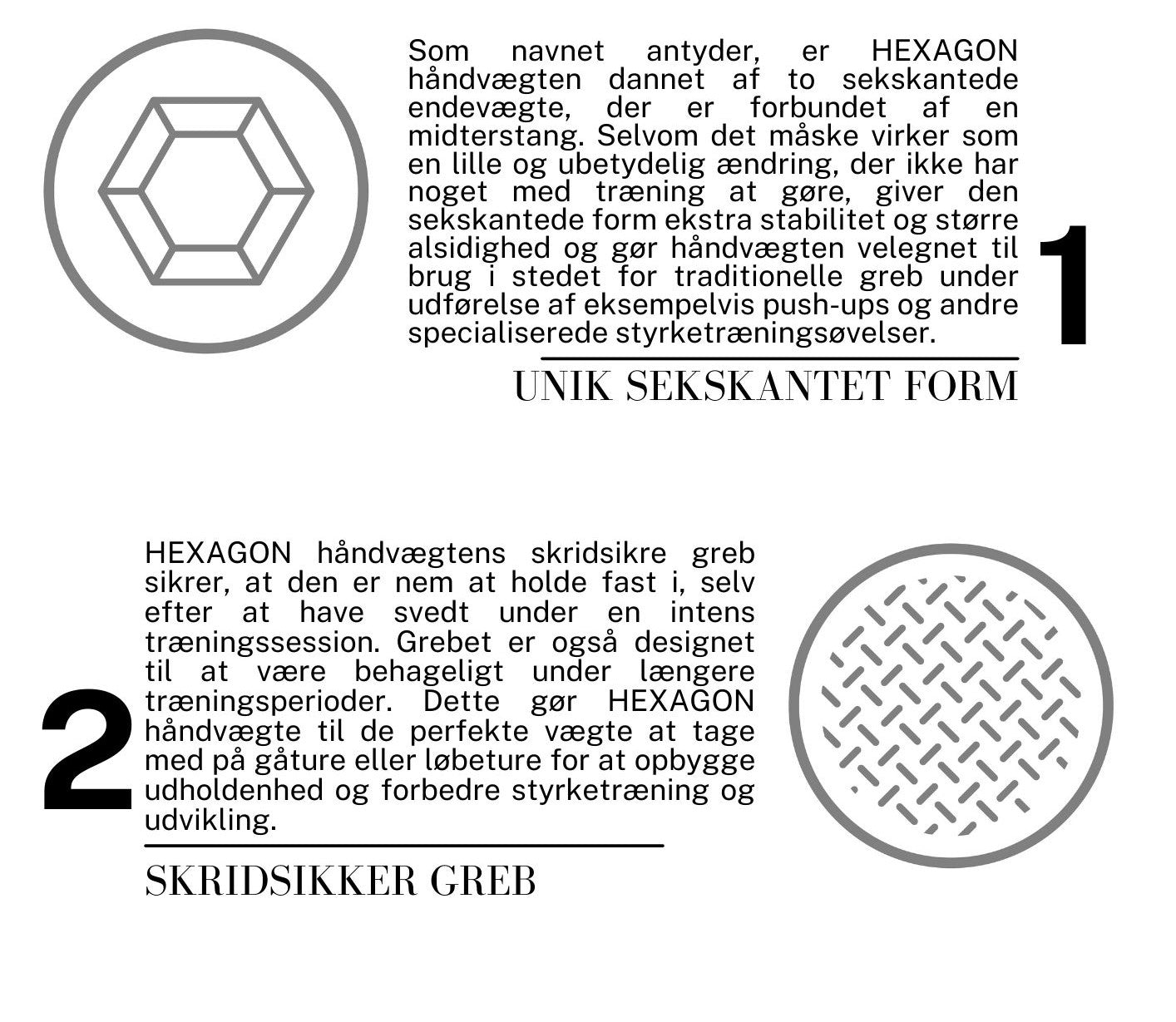 Som navnet antyder, er HEXAGON håndvægten dannet af to sekskantede endevægte, der er forbundet af en midterstang. Selvom det måske virker som en lille og ubetydelig ændring, der ikke har noget med træning at gøre, giver den sekskantede form ekstra stabilitet og større alsidighed og gør håndvægten velegnet til brug i stedet for traditionelle greb under udførelse af eksempelvis push-ups og andre specialiserede styrketræningsøvelser.

1

UNIK SEKSKANTET FORM

HEXAGON håndvægtens skridsikre greb sikrer, at den er nem at holde fast i, selv efter at have svedt under en intens træningssession. Grebet er også designet til at være behageligt under længere træningsperioder. Dette gør HEXAGON håndvægte til de perfekte vægte at tage med på gåture eller løbeture for at opbygge udholdenhed og forbedre styrketræning og udvikling.

2

SKRIDSIKKER GREB